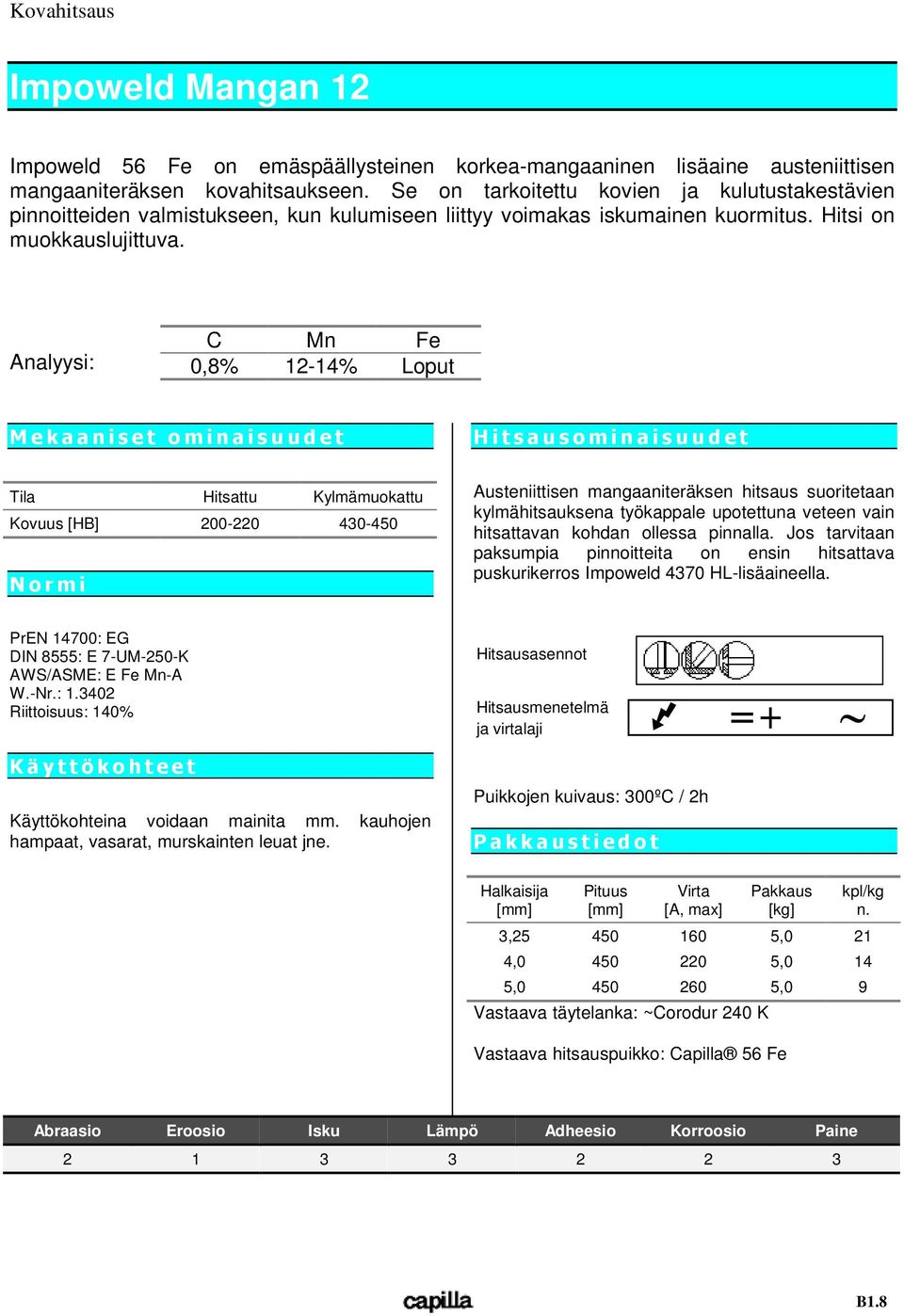 Kovahitsaus

Impoweld Mangan 12

Impoweld 56 Fe on emäspäällysteinen korkea-mangaaninen lisäaine austeniittisen mangaaniteräksen kovahitsaukseen. Se on tarkoitettu kovien ja kulutustakestävien pinnoitteiden valmistukseen, kun kulumiseen liittyy voimakas iskumainen kuormitus. Hitsi on muokkauslujittuva.

Analyysi:

| C | Mn | Fe |
|---|---|---|
| 0,8% | 12-14% | Loput |

Mekaaniset ominaisuudet

| Tila | Hitsattu | Kylmämuokattu |
|---|---|---|
| Kovuus [HB] | 200-220 | 430-450 |

Normi

PrEN 14700: EG
DIN 8555: E 7-UM-250-K
AWS/ASME: E Fe Mn-A
W.-Nr.: 1.3402
Riittoisuus: 140%

Käyttökohteet

Käyttökohteina voidaan mainita mm. kauhojen hampaat, vasarat, murskainten leuat jne.

Hitsausominaisuudet

Austeniittisen mangaaniteräksen hitsaus suoritetaan kylmähitsauksena työkappale upotettuna veteen vain hitsattavan kohdan ollessa pinnalla. Jos tarvitaan paksumpia pinnoitteita on ensin hitsattava puskurikerros Impoweld 4370 HL-lisäaineella.

Hitsausasennot

Hitsausmenetelmä ja virtalaji

=+ ~

Puikkojen kuivaus: 300ºC / 2h

Pakkaustiedot

| Halkaisija [mm] | Pituus [mm] | Virta [A, max] | Pakkaus [kg] | kpl/kg n. |
|---|---|---|---|---|
| 3,25 | 450 | 160 | 5,0 | 21 |
| 4,0 | 450 | 220 | 5,0 | 14 |
| 5,0 | 450 | 260 | 5,0 | 9 |

Vastaava täytelanka: ~Corodur 240 K

Vastaava hitsauspuikko: Capilla® 56 Fe

| Abraasio | Eroosio | Isku | Lämpö | Adheesio | Korroosio | Paine |
|---|---|---|---|---|---|---|
| 2 | 1 | 3 | 3 | 2 | 2 | 3 |

capilla

B1.8